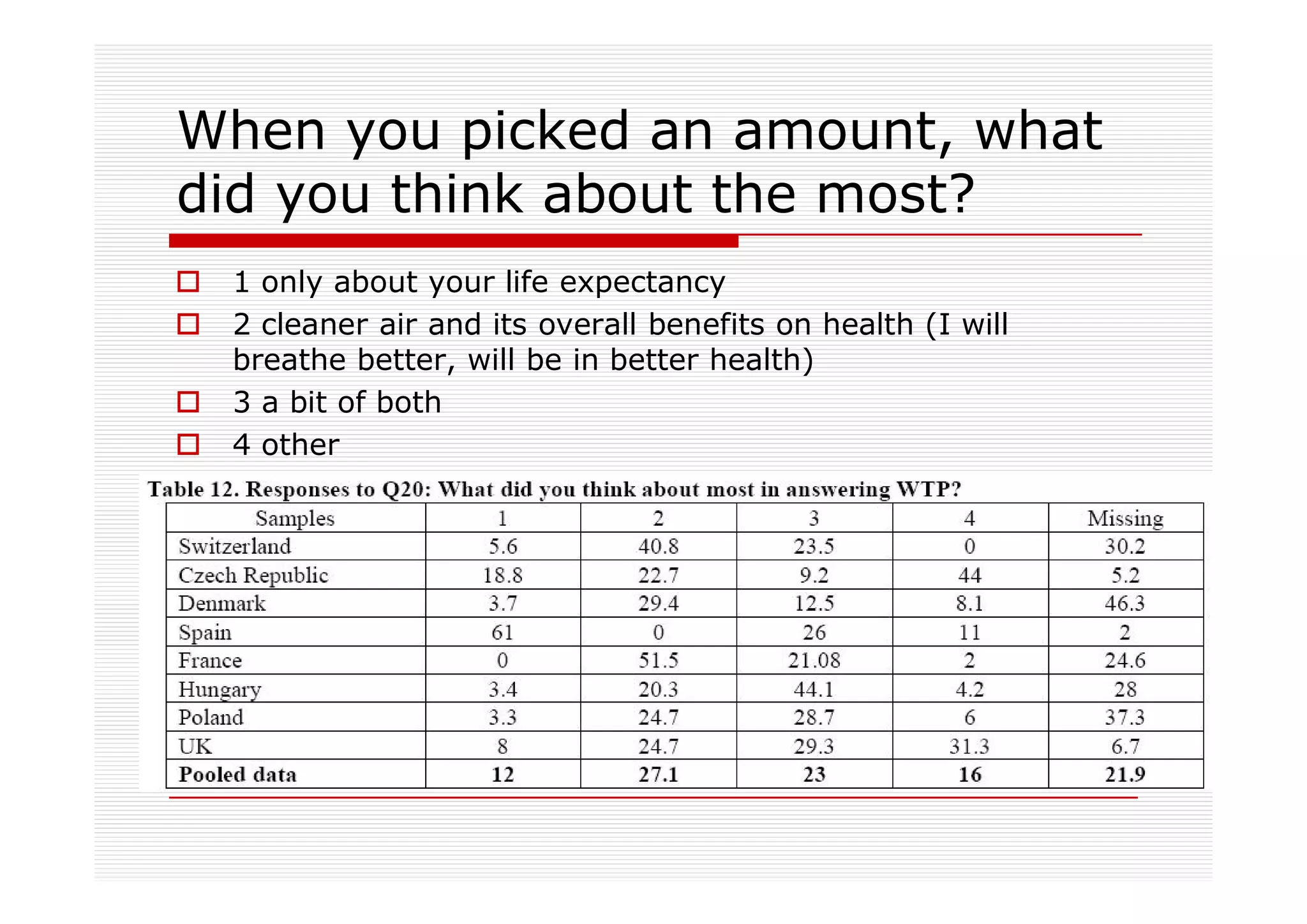 When you picked an amount, what did you think about the most?

1 only about your life expectancy

2 cleaner air and its overall benefits on health (I will breathe better, will be in better health)

3 a bit of both

4 other

Table 12. Responses to Q20: What did you think about most in answering WTP?

| Samples | 1 | 2 | 3 | 4 | Missing |
|---|---|---|---|---|---|
| Switzerland | 5.6 | 40.8 | 23.5 | 0 | 30.2 |
| Czech Republic | 18.8 | 22.7 | 9.2 | 44 | 5.2 |
| Denmark | 3.7 | 29.4 | 12.5 | 8.1 | 46.3 |
| Spain | 61 | 0 | 26 | 11 | 2 |
| France | 0 | 51.5 | 21.08 | 2 | 24.6 |
| Hungary | 3.4 | 20.3 | 44.1 | 4.2 | 28 |
| Poland | 3.3 | 24.7 | 28.7 | 6 | 37.3 |
| UK | 8 | 24.7 | 29.3 | 31.3 | 6.7 |
| **Pooled data** | **12** | **27.1** | **23** | **16** | **21.9** |